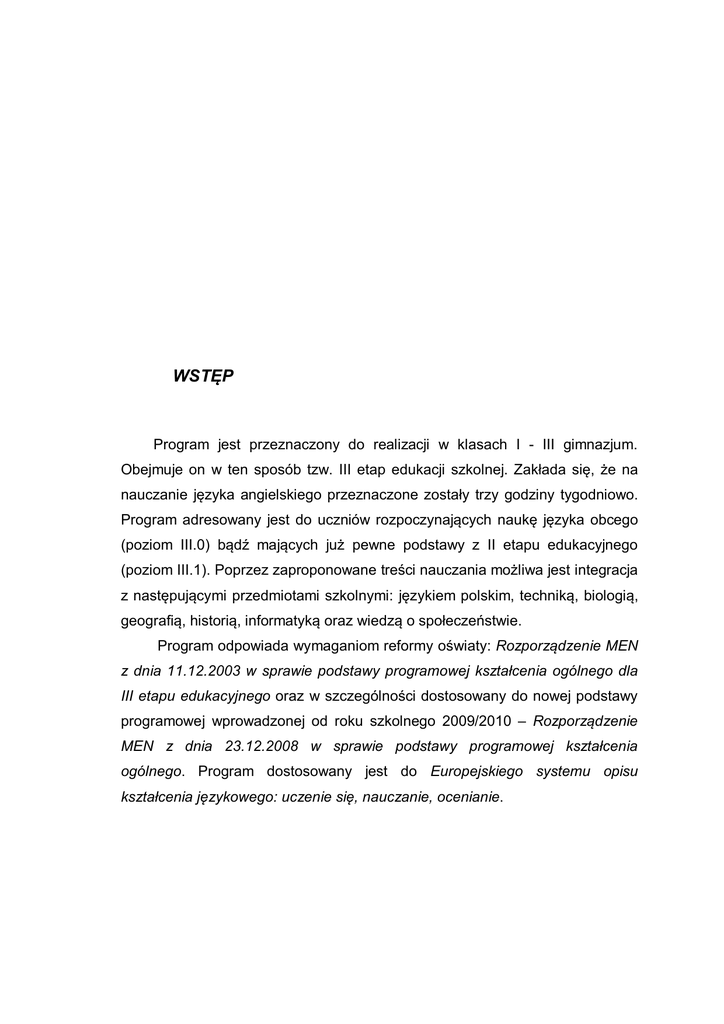 WSTĘP

Program jest przeznaczony do realizacji w klasach I - III gimnazjum. Obejmuje on w ten sposób tzw. III etap edukacji szkolnej. Zakłada się, że na nauczanie języka angielskiego przeznaczone zostały trzy godziny tygodniowo. Program adresowany jest do uczniów rozpoczynających naukę języka obcego (poziom III.0) bądź mających już pewne podstawy z II etapu edukacyjnego (poziom III.1). Poprzez zaproponowane treści nauczania możliwa jest integracja z następującymi przedmiotami szkolnymi: językiem polskim, techniką, biologią, geografią, historią, informatyką oraz wiedzą o społeczeństwie.

Program odpowiada wymaganiom reformy oświaty: Rozporządzenie MEN z dnia 11.12.2003 w sprawie podstawy programowej kształcenia ogólnego dla III etapu edukacyjnego oraz w szczególności dostosowany do nowej podstawy programowej wprowadzonej od roku szkolnego 2009/2010 – Rozporządzenie MEN z dnia 23.12.2008 w sprawie podstawy programowej kształcenia ogólnego. Program dostosowany jest do Europejskiego systemu opisu kształcenia językowego: uczenie się, nauczanie, ocenianie.